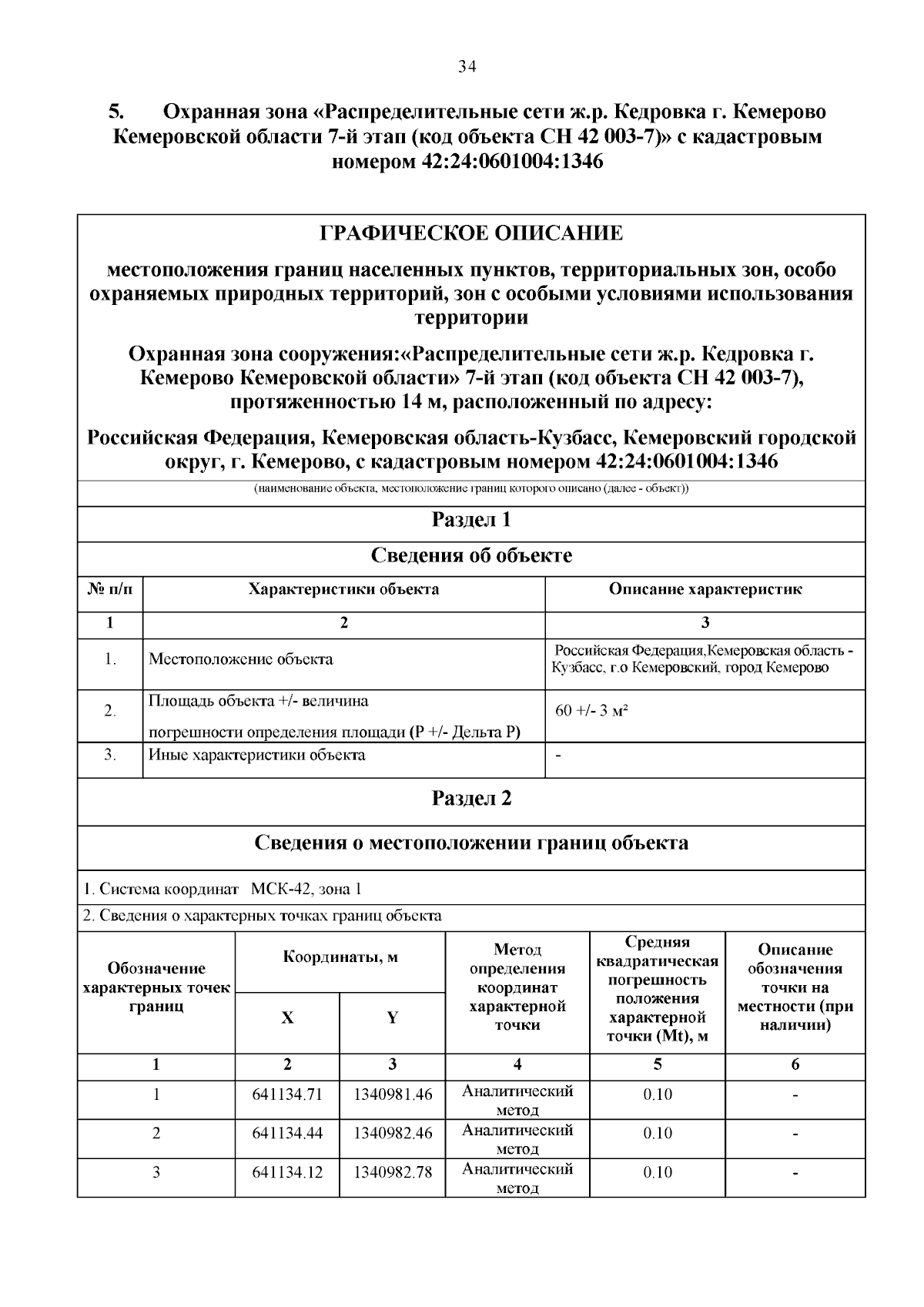 34

5. Охранная зона «Распределительные сети ж.р. Кедровка г. Кемерово Кемеровской области 7-й этап (код объекта СН 42 003-7)» с кадастровым номером 42:24:0601004:1346

ГРАФИЧЕСКОЕ ОПИСАНИЕ

местоположения границ населенных пунктов, территориальных зон, особо охраняемых природных территорий, зон с особыми условиями использования территории

Охранная зона сооружения:«Распределительные сети ж.р. Кедровка г. Кемерово Кемеровской области» 7-й этап (код объекта СН 42 003-7), протяженностью 14 м, расположенный по адресу:

Российская Федерация, Кемеровская область-Кузбасс, Кемеровский городской округ, г. Кемерово, с кадастровым номером 42:24:0601004:1346

(наименование объекта, местоположение границ которого описано (далее - объект))

Раздел 1

Сведения об объекте

| № п/п | Характеристики объекта | Описание характеристик |
|---|---|---|
| 1 | 2 | 3 |
| 1. | Местоположение объекта | Российская Федерация,Кемеровская область - Кузбасс, г.о Кемеровский, город Кемерово |
| 2. | Площадь объекта +/- величина погрешности определения площади (Р +/- Дельта Р) | 60 +/- 3 м² |
| 3. | Иные характеристики объекта | - |

Раздел 2

Сведения о местоположении границ объекта

1. Система координат МСК-42, зона 1

2. Сведения о характерных точках границ объекта

| Обозначение характерных точек границ | Координаты, м X | Координаты, м Y | Метод определения координат характерной точки | Средняя квадратическая погрешность положения характерной точки (Mt), м | Описание обозначения точки на местности (при наличии) |
|---|---|---|---|---|---|
| 1 | 2 | 3 | 4 | 5 | 6 |
| 1 | 641134.71 | 1340981.46 | Аналитический метод | 0.10 | - |
| 2 | 641134.44 | 1340982.46 | Аналитический метод | 0.10 | - |
| 3 | 641134.12 | 1340982.78 | Аналитический метод | 0.10 | - |